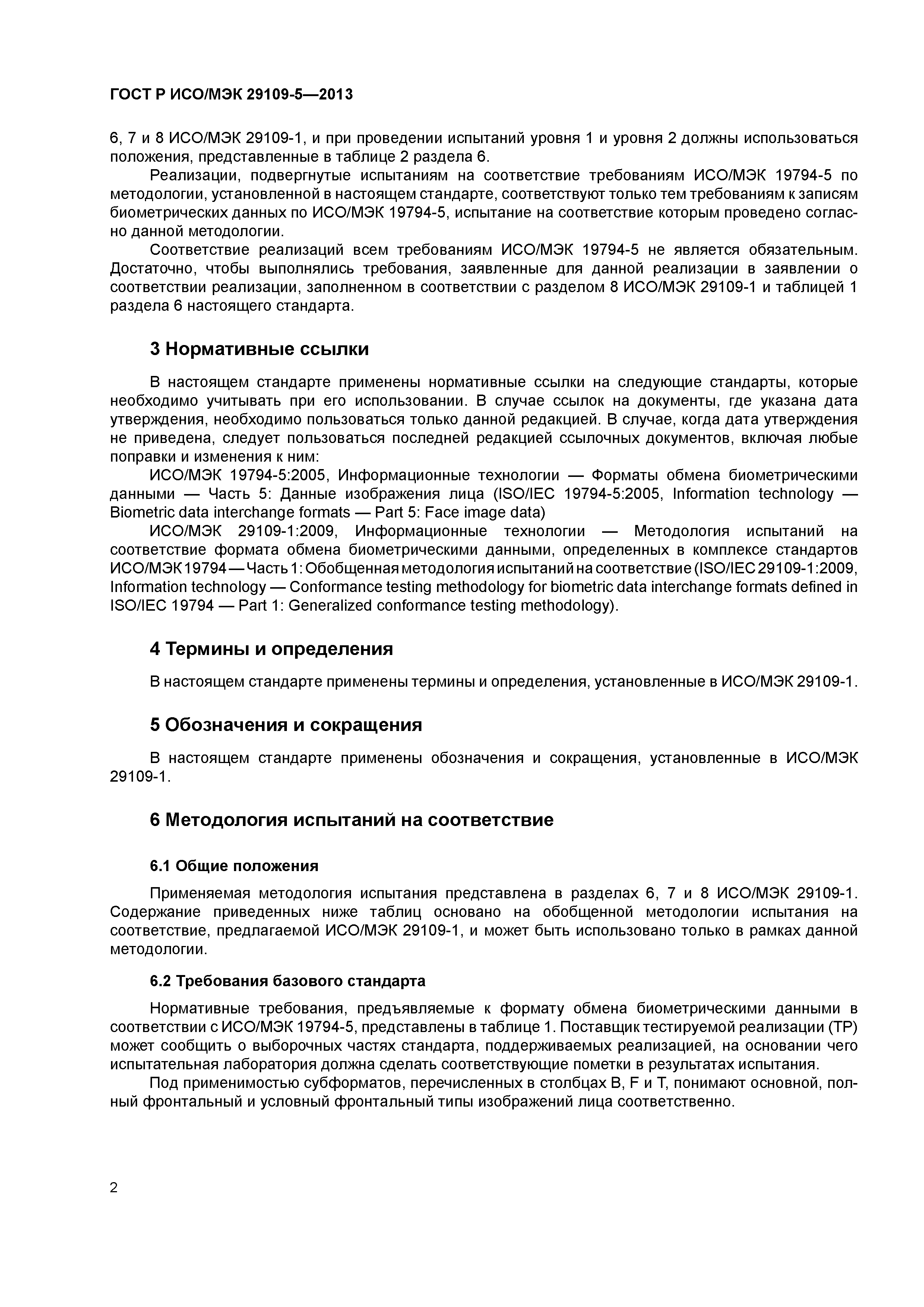 ГОСТ Р ИСО/МЭК 29109-5—2013

6, 7 и 8 ИСО/МЭК 29109-1, и при проведении испытаний уровня 1 и уровня 2 должны использоваться положения, представленные в таблице 2 раздела 6.

Реализации, подвергнутые испытаниям на соответствие требованиям ИСО/МЭК 19794-5 по методологии, установленной в настоящем стандарте, соответствуют только тем требованиям к записям биометрических данных по ИСО/МЭК 19794-5, испытание на соответствие которым проведено согласно данной методологии.

Соответствие реализаций всем требованиям ИСО/МЭК 19794-5 не является обязательным. Достаточно, чтобы выполнялись требования, заявленные для данной реализации в заявлении о соответствии реализации, заполненном в соответствии с разделом 8 ИСО/МЭК 29109-1 и таблицей 1 раздела 6 настоящего стандарта.

3 Нормативные ссылки

В настоящем стандарте применены нормативные ссылки на следующие стандарты, которые необходимо учитывать при его использовании. В случае ссылок на документы, где указана дата утверждения, необходимо пользоваться только данной редакцией. В случае, когда дата утверждения не приведена, следует пользоваться последней редакцией ссылочных документов, включая любые поправки и изменения к ним:

ИСО/МЭК 19794-5:2005, Информационные технологии — Форматы обмена биометрическими данными — Часть 5: Данные изображения лица (ISO/IEC 19794-5:2005, Information technology — Biometric data interchange formats — Part 5: Face image data)

ИСО/МЭК 29109-1:2009, Информационные технологии — Методология испытаний на соответствие формата обмена биометрическими данными, определенных в комплексе стандартов ИСО/МЭК 19794 — Часть 1: Обобщенная методология испытаний на соответствие (ISO/IEC 29109-1:2009, Information technology — Conformance testing methodology for biometric data interchange formats defined in ISO/IEC 19794 — Part 1: Generalized conformance testing methodology).

4 Термины и определения

В настоящем стандарте применены термины и определения, установленные в ИСО/МЭК 29109-1.

5 Обозначения и сокращения

В настоящем стандарте применены обозначения и сокращения, установленные в ИСО/МЭК 29109-1.

6 Методология испытаний на соответствие

6.1 Общие положения

Применяемая методология испытания представлена в разделах 6, 7 и 8 ИСО/МЭК 29109-1. Содержание приведенных ниже таблиц основано на обобщенной методологии испытания на соответствие, предлагаемой ИСО/МЭК 29109-1, и может быть использовано только в рамках данной методологии.

6.2 Требования базового стандарта

Нормативные требования, предъявляемые к формату обмена биометрическими данными в соответствии с ИСО/МЭК 19794-5, представлены в таблице 1. Поставщик тестируемой реализации (ТР) может сообщить о выборочных частях стандарта, поддерживаемых реализацией, на основании чего испытательная лаборатория должна сделать соответствующие пометки в результатах испытания.

Под применимостью субформатов, перечисленных в столбцах B, F и T, понимают основной, полный фронтальный и условный фронтальный типы изображений лица соответственно.

2